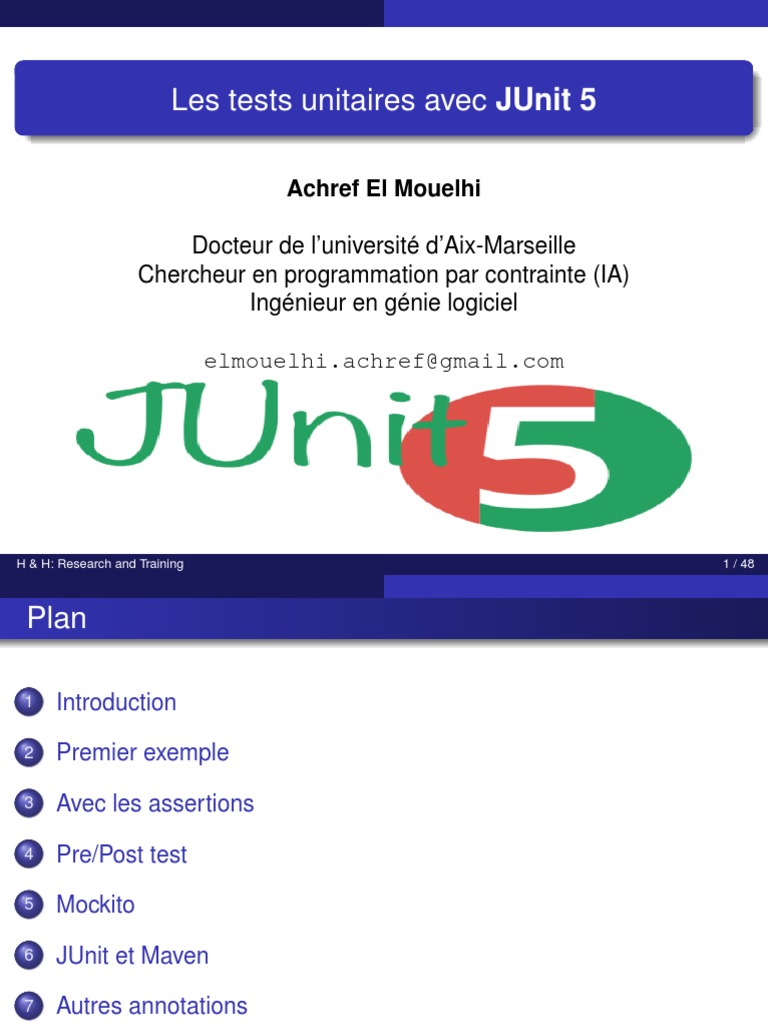 Les tests unitaires avec JUnit 5

Achref El Mouelhi

Docteur de l'université d'Aix-Marseille
Chercheur en programmation par contrainte (IA)
Ingénieur en génie logiciel

elmouelhi.achref@gmail.com

JUnit 5

H & H: Research and Training

1 / 48

Plan

1 Introduction

2 Premier exemple

3 Avec les assertions

4 Pre/Post test

5 Mockito

6 JUnit et Maven

7 Autres annotations